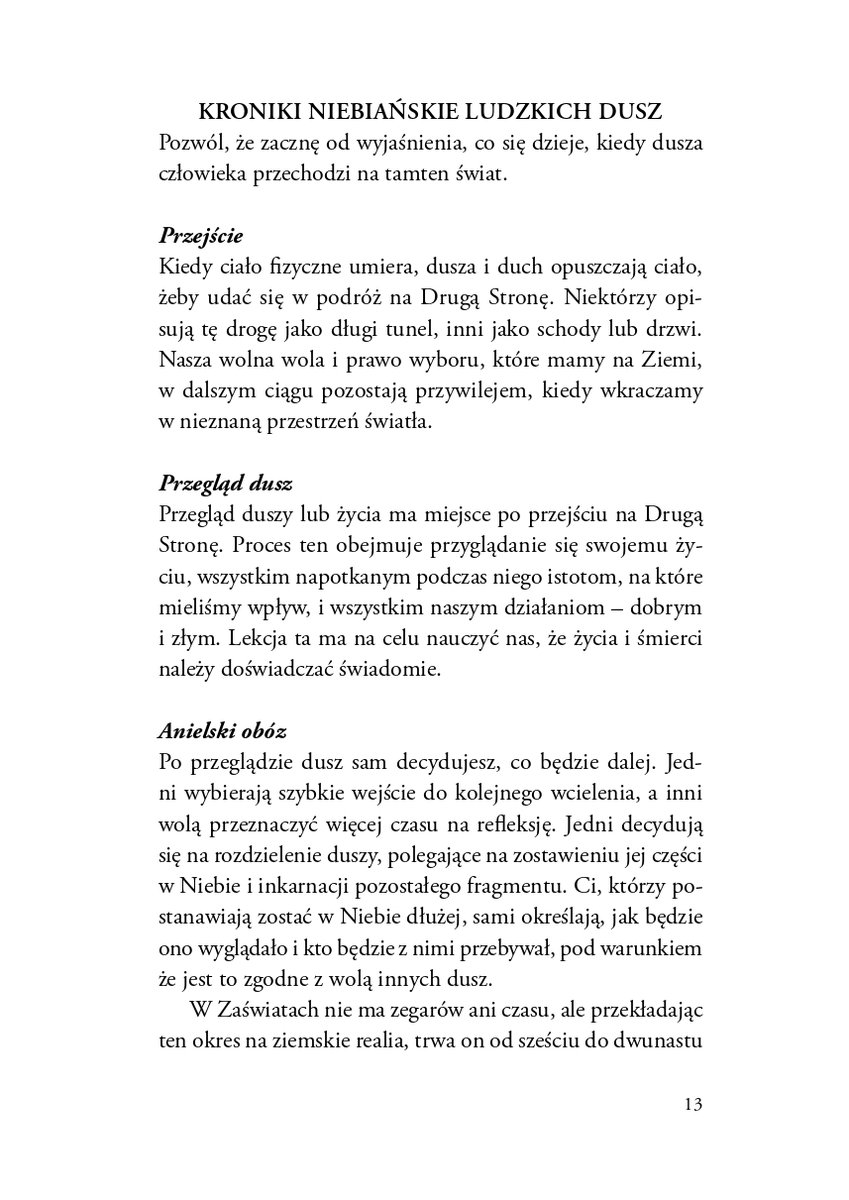 KRONIKI NIEBIAŃSKIE LUDZKICH DUSZ
Pozwól, że zacznę od wyjaśnienia, co się dzieje, kiedy dusza człowieka przechodzi na tamten świat.

Przejście
Kiedy ciało fizyczne umiera, dusza i duch opuszczają ciało, żeby udać się w podróż na Drugą Stronę. Niektórzy opisują tę drogę jako długi tunel, inni jako schody lub drzwi. Nasza wolna wola i prawo wyboru, które mamy na Ziemi, w dalszym ciągu pozostają przywilejem, kiedy wkraczamy w nieznaną przestrzeń światła.

Przegląd dusz
Przegląd duszy lub życia ma miejsce po przejściu na Drugą Stronę. Proces ten obejmuje przyglądanie się swojemu życiu, wszystkim napotkanym podczas niego istotom, na które mieliśmy wpływ, i wszystkim naszym działaniom – dobrym i złym. Lekcja ta ma na celu nauczyć nas, że życia i śmierci należy doświadczać świadomie.

Anielski obóz
Po przeglądzie dusz sam decydujesz, co będzie dalej. Jedni wybierają szybkie wejście do kolejnego wcielenia, a inni wolą przeznaczyć więcej czasu na refleksję. Jedni decydują się na rozdzielenie duszy, polegające na zostawieniu jej części w Niebie i inkarnacji pozostałego fragmentu. Ci, którzy postanawiają zostać w Niebie dłużej, sami określają, jak będzie ono wyglądało i kto będzie z nimi przebywał, pod warunkiem że jest to zgodne z wolą innych dusz.

W Zaświatach nie ma zegarów ani czasu, ale przekładając ten okres na ziemskie realia, trwa on od sześciu do dwunastu

13